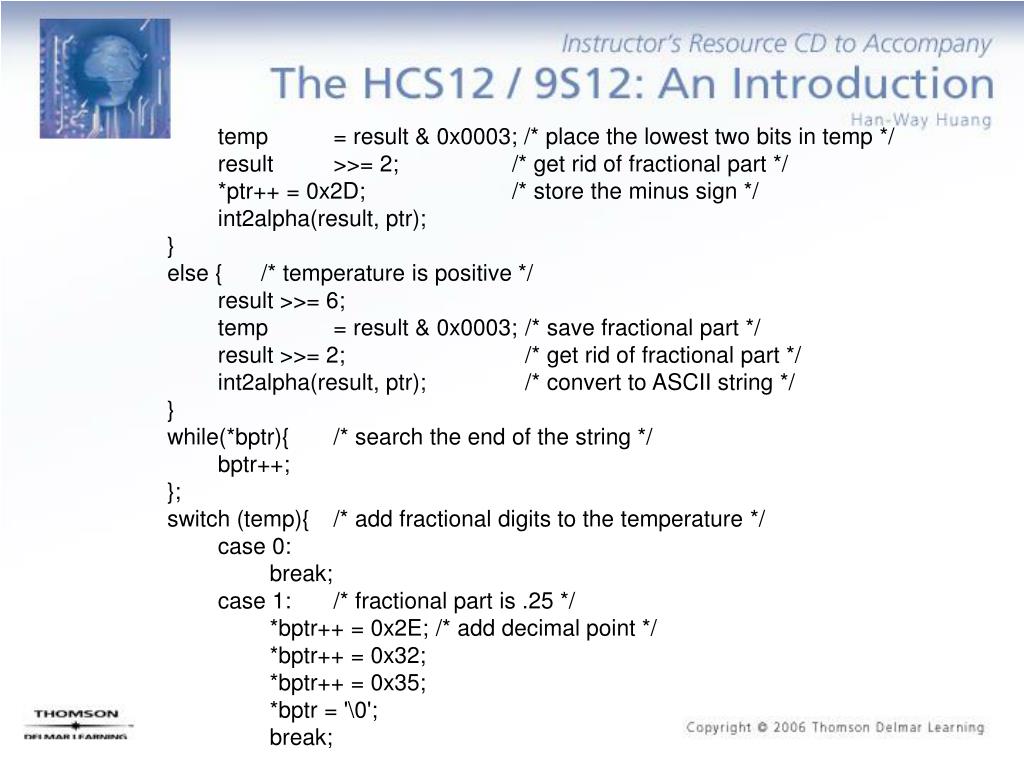 Instructor's Resource CD to Accompany
The HCS12 / 9S12: An Introduction
Han-Way Huang

temp = result & 0x0003; /* place the lowest two bits in temp */
result >>= 2; /* get rid of fractional part */
*ptr++ = 0x2D; /* store the minus sign */
int2alpha(result, ptr);
}
else { /* temperature is positive */
result >>= 6;
temp = result & 0x0003; /* save fractional part */
result >>= 2; /* get rid of fractional part */
int2alpha(result, ptr); /* convert to ASCII string */
}
while(*bptr){ /* search the end of the string */
bptr++;
};
switch (temp){ /* add fractional digits to the temperature */
case 0:
break;
case 1: /* fractional part is .25 */
*bptr++ = 0x2E; /* add decimal point */
*bptr++ = 0x32;
*bptr++ = 0x35;
*bptr = '\0';
break;

THOMSON
DELMAR LEARNING

Copyright © 2006 Thomson Delmar Learning